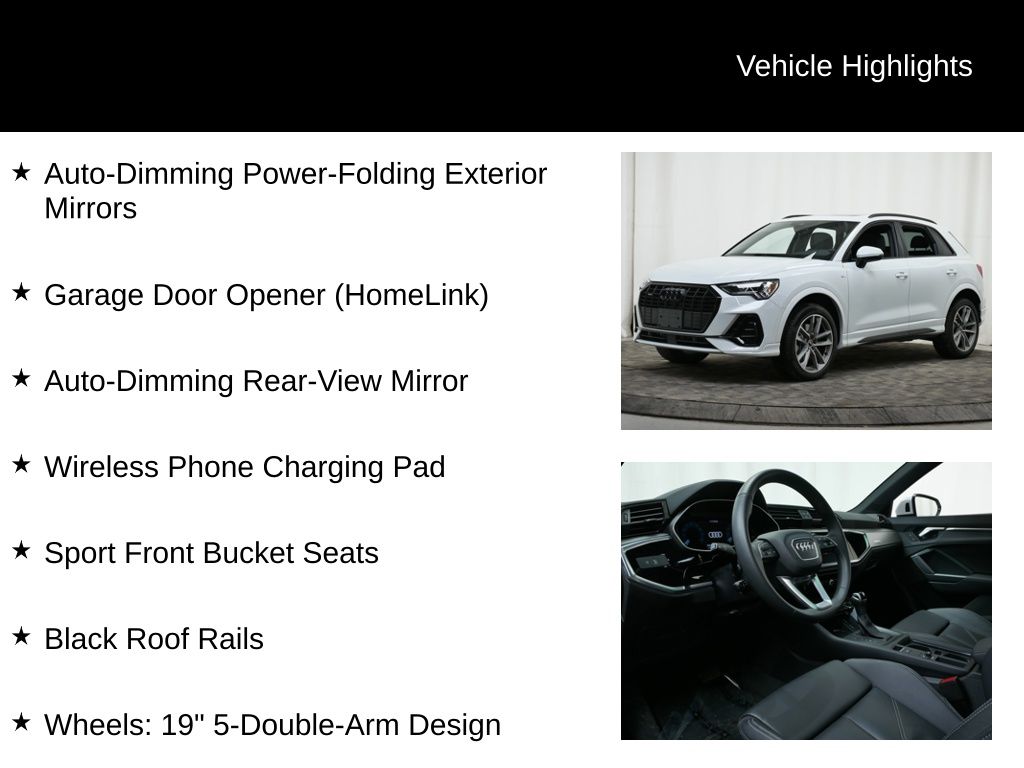 Vehicle Highlights

★ Auto-Dimming Power-Folding Exterior Mirrors

★ Garage Door Opener (HomeLink)

★ Auto-Dimming Rear-View Mirror

★ Wireless Phone Charging Pad

★ Sport Front Bucket Seats

★ Black Roof Rails

★ Wheels: 19" 5-Double-Arm Design